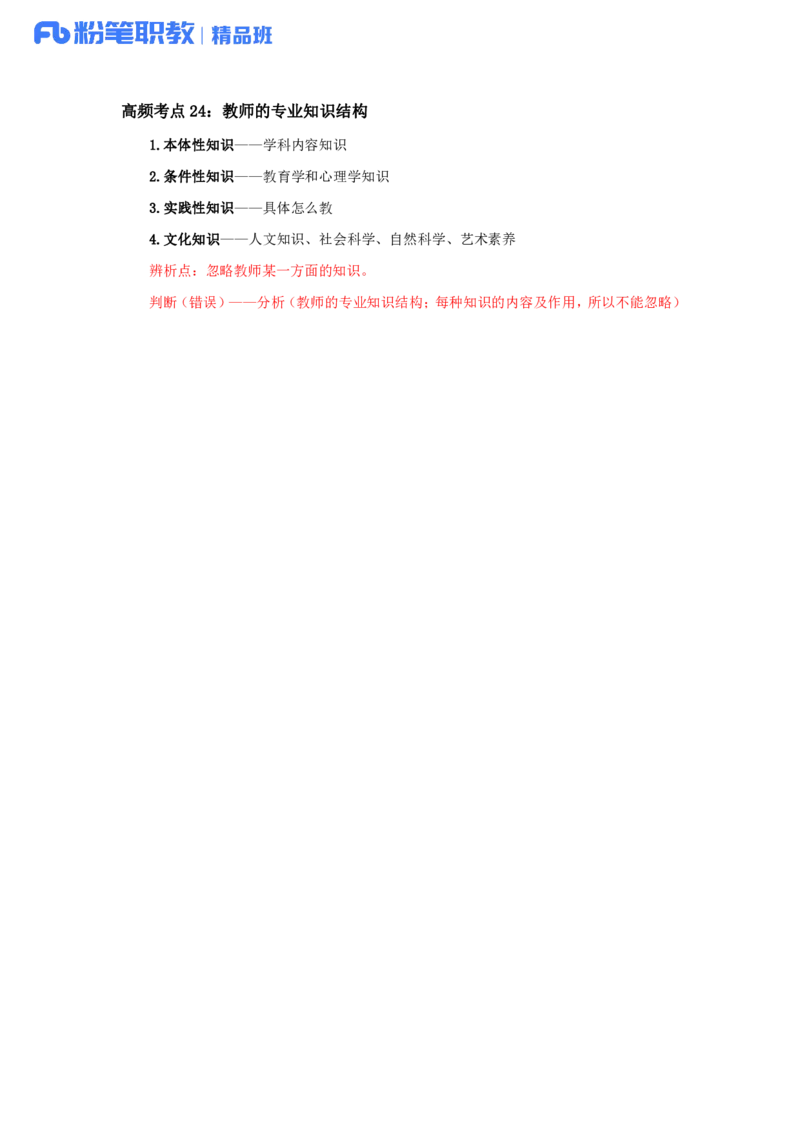 Fb 粉笔职教 | 精品班

高频考点 24：教师的专业知识结构

1.本体性知识——学科内容知识

2.条件性知识——教育学和心理学知识

3.实践性知识——具体怎么教

4.文化知识——人文知识、社会科学、自然科学、艺术素养

辨析点：忽略教师某一方面的知识。

判断（错误）——分析（教师的专业知识结构；每种知识的内容及作用，所以不能忽略）